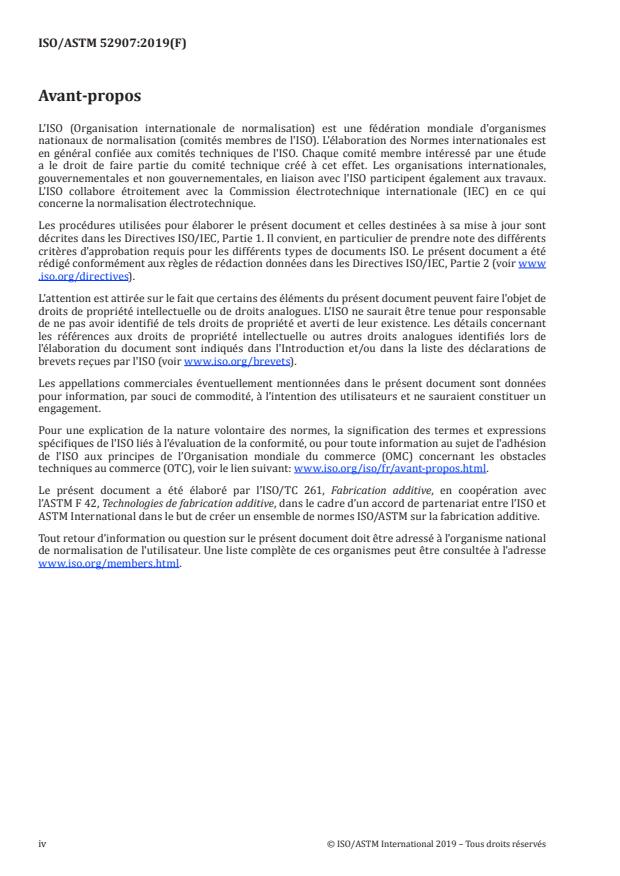 ISO/ASTM 52907:2019(F)

Avant-propos

L'ISO (Organisation internationale de normalisation) est une fédération mondiale d'organismes nationaux de normalisation (comités membres de l'ISO). L'élaboration des Normes internationales est en général confiée aux comités techniques de l'ISO. Chaque comité membre intéressé par une étude a le droit de faire partie du comité technique créé à cet effet. Les organisations internationales, gouvernementales et non gouvernementales, en liaison avec l'ISO participent également aux travaux. L'ISO collabore étroitement avec la Commission électrotechnique internationale (IEC) en ce qui concerne la normalisation électrotechnique.

Les procédures utilisées pour élaborer le présent document et celles destinées à sa mise à jour sont décrites dans les Directives ISO/IEC, Partie 1. Il convient, en particulier de prendre note des différents critères d'approbation requis pour les différents types de documents ISO. Le présent document a été rédigé conformément aux règles de rédaction données dans les Directives ISO/IEC, Partie 2 (voir www.iso.org/directives).

L'attention est attirée sur le fait que certains des éléments du présent document peuvent faire l'objet de droits de propriété intellectuelle ou de droits analogues. L'ISO ne saurait être tenue pour responsable de ne pas avoir identifié de tels droits de propriété et averti de leur existence. Les détails concernant les références aux droits de propriété intellectuelle ou autres droits analogues identifiés lors de l'élaboration du document sont indiqués dans l'Introduction et/ou dans la liste des déclarations de brevets reçues par l'ISO (voir www.iso.org/brevets).

Les appellations commerciales éventuellement mentionnées dans le présent document sont données pour information, par souci de commodité, à l'intention des utilisateurs et ne sauraient constituer un engagement.

Pour une explication de la nature volontaire des normes, la signification des termes et expressions spécifiques de l'ISO liés à l'évaluation de la conformité, ou pour toute information au sujet de l'adhésion de l'ISO aux principes de l'Organisation mondiale du commerce (OMC) concernant les obstacles techniques au commerce (OTC), voir le lien suivant: www.iso.org/iso/fr/avant-propos.html.

Le présent document a été élaboré par l'ISO/TC 261, Fabrication additive, en coopération avec l'ASTM F 42, Technologies de fabrication additive, dans le cadre d'un accord de partenariat entre l'ISO et ASTM International dans le but de créer un ensemble de normes ISO/ASTM sur la fabrication additive.

Tout retour d'information ou question sur le présent document doit être adressé à l'organisme national de normalisation de l'utilisateur. Une liste complète de ces organismes peut être consultée à l'adresse www.iso.org/members.html.

iv © ISO/ASTM International 2019 – Tous droits réservés